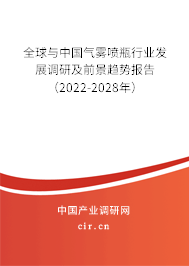 全球与中国气雾喷瓶行业发展调研及前景趋势报告（2022-2028年）

中国产业调研网

cir.cn